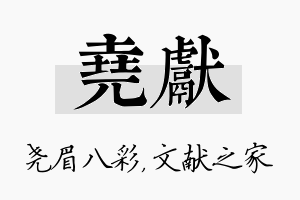 堯獻

尧眉八彩，文献之家